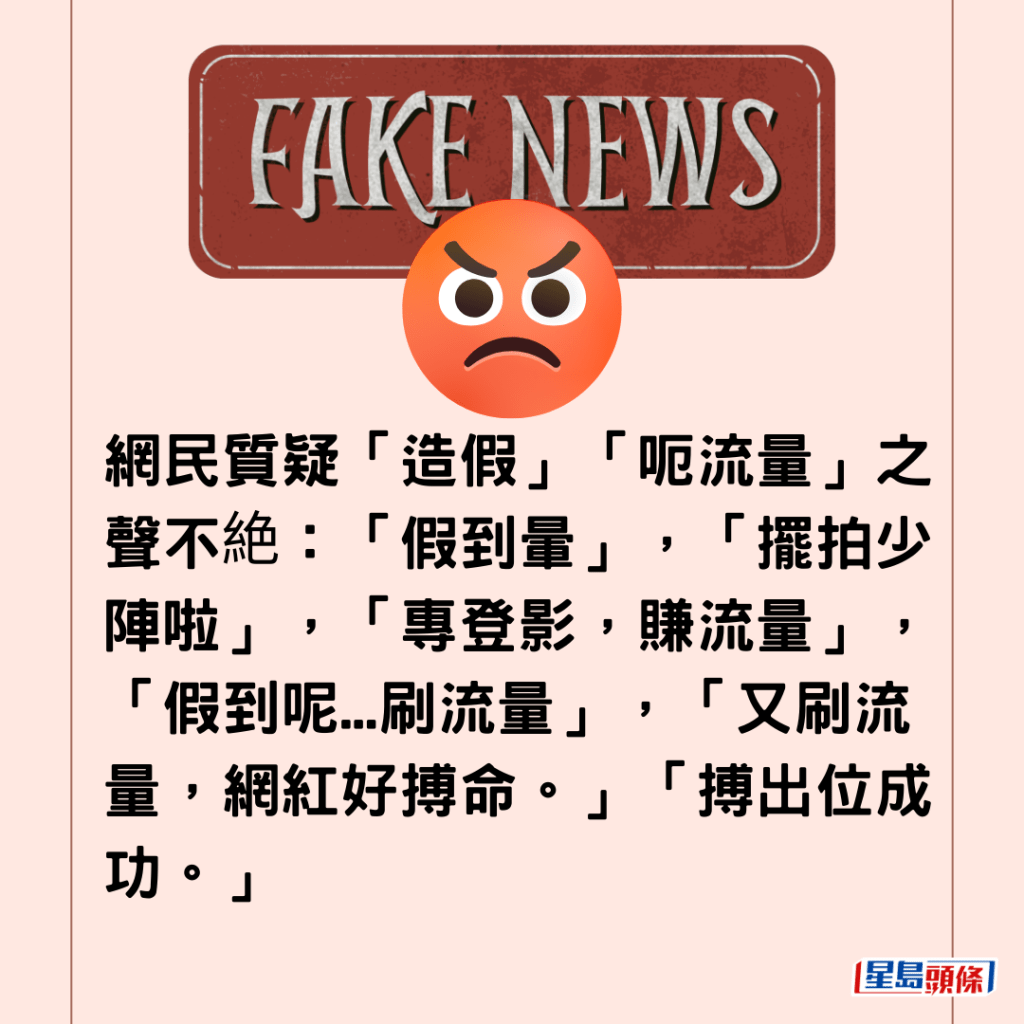 FAKE NEWS

網民質疑「造假」「呃流量」之聲不絕：「假到暈」，「擺拍少陣啦」，「專登影，賺流量」，「假到呢...刷流量」，「又刷流量，網紅好搏命。」「搏出位成功。」

星島頭條